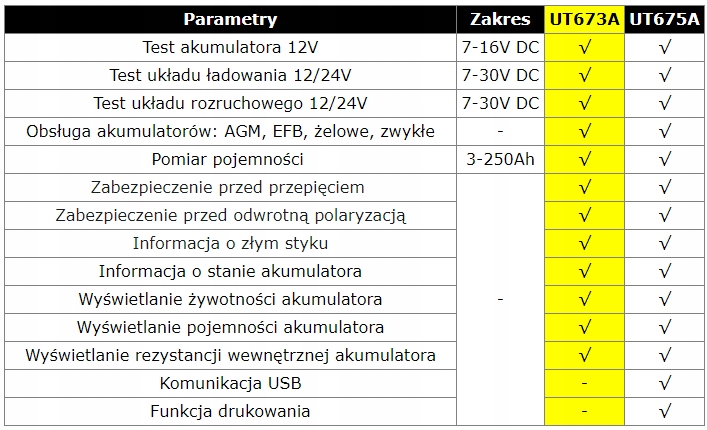 | Parametry | Zakres | UT673A | UT675A |
|---|---|---|---|
| Test akumulatora 12V | 7-16V DC | √ | √ |
| Test układu ładowania 12/24V | 7-30V DC | √ | √ |
| Test układu rozruchowego 12/24V | 7-30V DC | √ | √ |
| Obsługa akumulatorów: AGM, EFB, żelowe, zwykłe | - | √ | √ |
| Pomiar pojemności | 3-250Ah | √ | √ |
| Zabezpieczenie przed przepięciem | - | √ | √ |
| Zabezpieczenie przed odwrotną polaryzacją | | √ | √ |
| Informacja o złym styku | | √ | √ |
| Informacja o stanie akumulatora | | √ | √ |
| Wyświetlanie żywotności akumulatora | | √ | √ |
| Wyświetlanie pojemności akumulatora | | √ | √ |
| Wyświetlanie rezystancji wewnętrznej akumulatora | | √ | √ |
| Komunikacja USB | | - | √ |
| Funkcja drukowania | | - | √ |